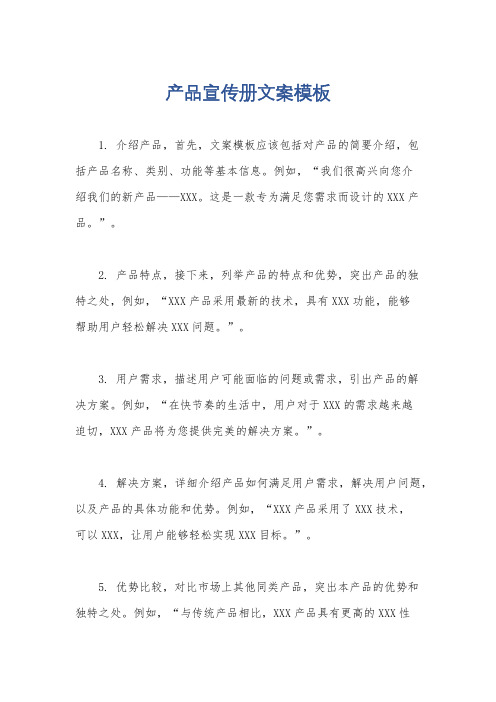 产品宣传册文案模板

1. 介绍产品，首先，文案模板应该包括对产品的简要介绍，包括产品名称、类别、功能等基本信息。例如，“我们很高兴向您介绍我们的新产品——XXX。这是一款专为满足您需求而设计的XXX产品。”。

2. 产品特点，接下来，列举产品的特点和优势，突出产品的独特之处，例如，“XXX产品采用最新的技术，具有XXX功能，能够帮助用户轻松解决XXX问题。”。

3. 用户需求，描述用户可能面临的问题或需求，引出产品的解决方案。例如，“在快节奏的生活中，用户对于XXX的需求越来越迫切，XXX产品将为您提供完美的解决方案。”。

4. 解决方案，详细介绍产品如何满足用户需求，解决用户问题，以及产品的具体功能和优势。例如，“XXX产品采用了XXX技术，可以XXX，让用户能够轻松实现XXX目标。”。

5. 优势比较，对比市场上其他同类产品，突出本产品的优势和独特之处。例如，“与传统产品相比，XXX产品具有更高的XXX性